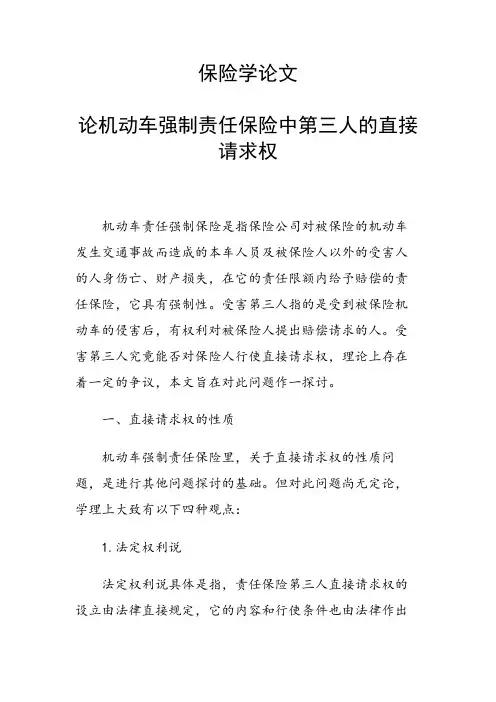 保险学论文

论机动车强制责任保险中第三人的直接请求权

机动车责任强制保险是指保险公司对被保险的机动车发生交通事故而造成的本车人员及被保险人以外的受害人的人身伤亡、财产损失，在它的责任限额内给予赔偿的责任保险，它具有强制性。受害第三人指的是受到被保险机动车的侵害后，有权利对被保险人提出赔偿请求的人。受害第三人究竟能否对保险人行使直接请求权，理论上存在着一定的争议，本文旨在对此问题作一探讨。

一、直接请求权的性质

机动车强制责任保险里，关于直接请求权的性质问题，是进行其他问题探讨的基础。但对此问题尚无定论，学理上大致有以下四种观点：

1. 法定权利说

法定权利说具体是指，责任保险第三人直接请求权的设立由法律直接规定，它的内容和行使条件也由法律作出